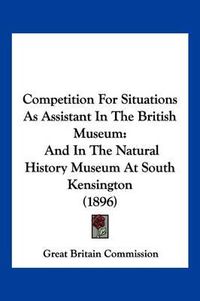 Competition For Situations As Assistant In The British Museum:
And In The Natural History Museum At South Kensington
(1896)

Great Britain Commission